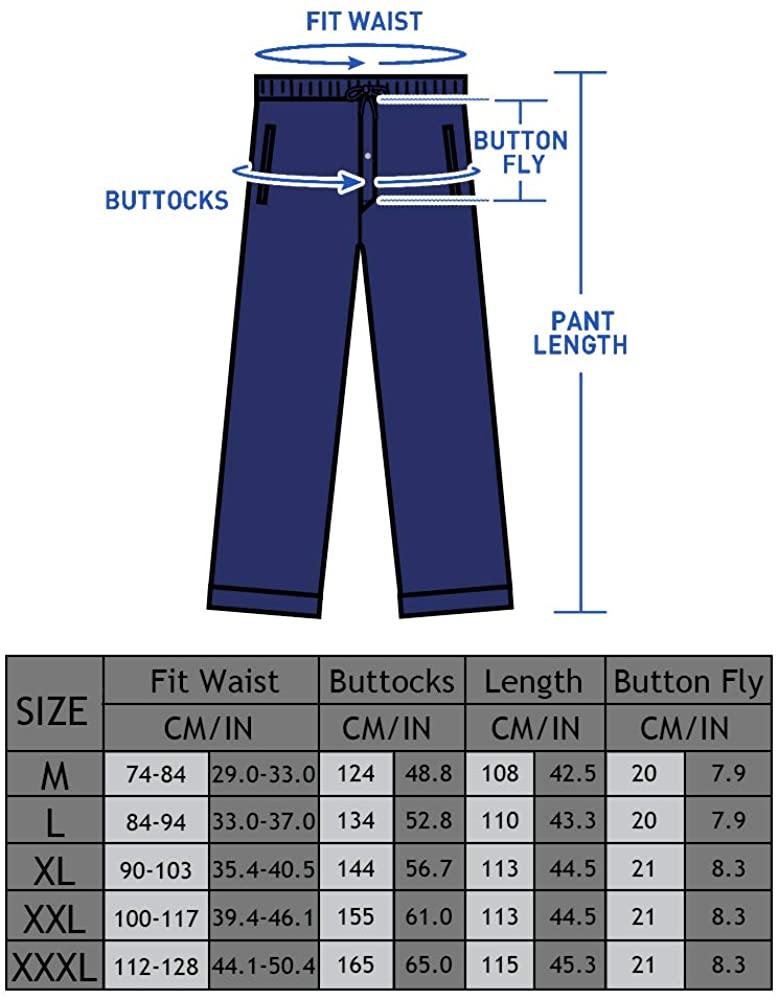 FIT WAIST

BUTTON FLY

BUTTOCKS

PANT LENGTH

| SIZE | Fit Waist | | Buttocks | | Length | | Button Fly | |
|---|---|---|---|---|---|---|---|---|
| | CM/IN | | CM/IN | | CM/IN | | CM/IN | |
| M | 74-84 | 29.0-33.0 | 124 | 48.8 | 108 | 42.5 | 20 | 7.9 |
| L | 84-94 | 33.0-37.0 | 134 | 52.8 | 110 | 43.3 | 20 | 7.9 |
| XL | 90-103 | 35.4-40.5 | 144 | 56.7 | 113 | 44.5 | 21 | 8.3 |
| XXL | 100-117 | 39.4-46.1 | 155 | 61.0 | 113 | 44.5 | 21 | 8.3 |
| XXXL | 112-128 | 44.1-50.4 | 165 | 65.0 | 115 | 45.3 | 21 | 8.3 |